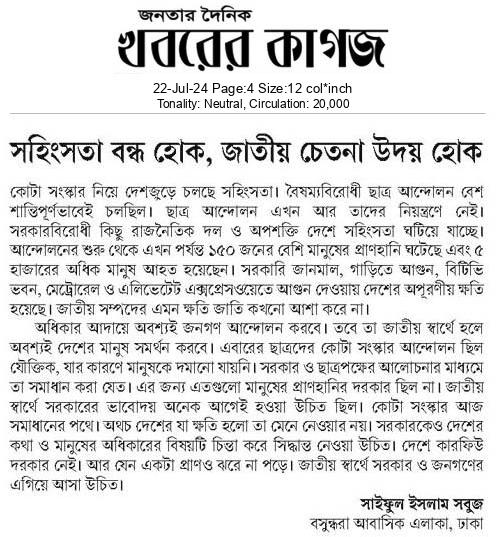 জনতার দৈনিক
খবরের কাগজ

22-Jul-24 Page:4 Size:12 col*inch
Tonality: Neutral, Circulation: 20,000

সহিংসতা বন্ধ হোক, জাতীয় চেতনা উদয় হোক

কোটা সংস্কার নিয়ে দেশজুড়ে চলছে সহিংসতা। বৈষম্যবিরোধী ছাত্র আন্দোলন বেশ শান্তিপূর্ণভাবেই চলছিল। ছাত্র আন্দোলন এখন আর তাদের নিয়ন্ত্রণে নেই। সরকারবিরোধী কিছু রাজনৈতিক দল ও অপশক্তি দেশে সহিংসতা ঘটিয়ে যাচ্ছে। আন্দোলনের শুরু থেকে এখন পর্যন্ত ১৫০ জনের বেশি মানুষের প্রাণহানি ঘটেছে এবং ৫ হাজারের অধিক মানুষ আহত হয়েছেন। সরকারি জানমাল, গাড়িতে আগুন, বিটিভি ভবন, মেট্রোরেল ও এলিভেটেট এক্সপ্রেসওয়েতে আগুন দেওয়ায় দেশের অপূরণীয় ক্ষতি হয়েছে। জাতীয় সম্পদের এমন ক্ষতি জাতি কখনো আশা করে না।

অধিকার আদায়ে অবশ্যই জনগণ আন্দোলন করবে। তবে তা জাতীয় স্বার্থে হলে অবশ্যই দেশের মানুষ সমর্থন করবে। এবারের ছাত্রদের কোটা সংস্কার আন্দোলন ছিল যৌক্তিক, যার কারণে মানুষকে দমানো যায়নি। সরকার ও ছাত্রপক্ষের আলোচনার মাধ্যমে তা সমাধান করা যেত। এর জন্য এতগুলো মানুষের প্রাণহানির দরকার ছিল না। জাতীয় স্বার্থে সরকারের ভাবোদয় অনেক আগেই হওয়া উচিত ছিল। কোটা সংস্কার আজ সমাধানের পথে। অথচ দেশের যা ক্ষতি হলো তা মেনে নেওয়ার নয়। সরকারকেও দেশের কথা ও মানুষের অধিকারের বিষয়টি চিন্তা করে সিদ্ধান্ত নেওয়া উচিত। দেশে কারফিউ দরকার নেই। আর যেন একটা প্রাণও ঝরে না পড়ে। জাতীয় স্বার্থে সরকার ও জনগণের এগিয়ে আসা উচিত।

সাইফুল ইসলাম সবুজ
বসুন্ধরা আবাসিক এলাকা, ঢাকা